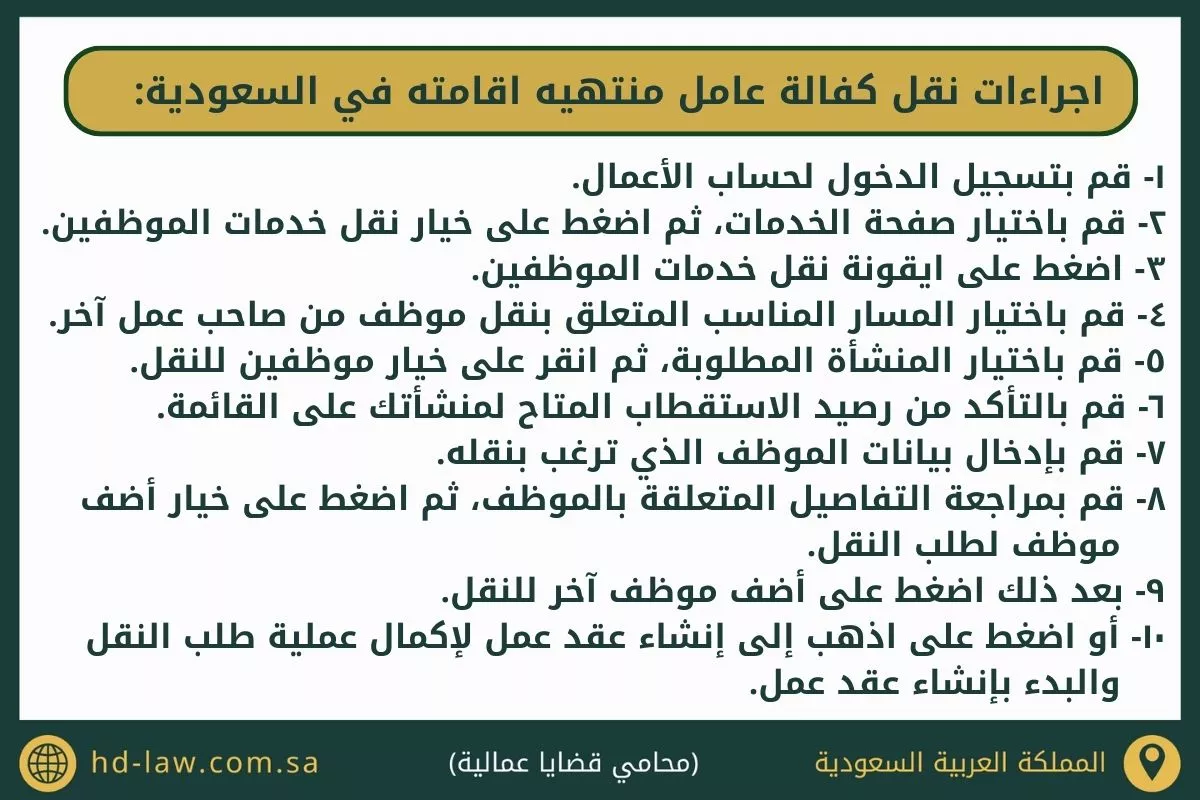 اجراءات نقل كفالة عامل منتهيه اقامته في السعودية:

١- قم بتسجيل الدخول لحساب الأعمال.
٢- قم باختيار صفحة الخدمات، ثم اضغط على خيار نقل خدمات الموظفين.
٣- اضغط على ايقونة نقل خدمات الموظفين.
٤- قم باختيار المسار المناسب المتعلق بنقل موظف من صاحب عمل آخر.
٥- قم باختيار المنشأة المطلوبة، ثم انقر على خيار موظفين للنقل.
٦- قم بالتأكد من رصيد الاستقطاب المتاح لمنشأتك على القائمة.
٧- قم بإدخال بيانات الموظف الذي ترغب بنقله.
٨- قم بمراجعة التفاصيل المتعلقة بالموظف، ثم اضغط على خيار أضف موظف لطلب النقل.
٩- بعد ذلك اضغط على أضف موظف آخر للنقل.
١٠- أو اضغط على اذهب إلى إنشاء عقد عمل لإكمال عملية طلب النقل والبدء بإنشاء عقد عمل.

المملكة العربية السعودية
(محامي قضايا عمالية)
hd-law.com.sa